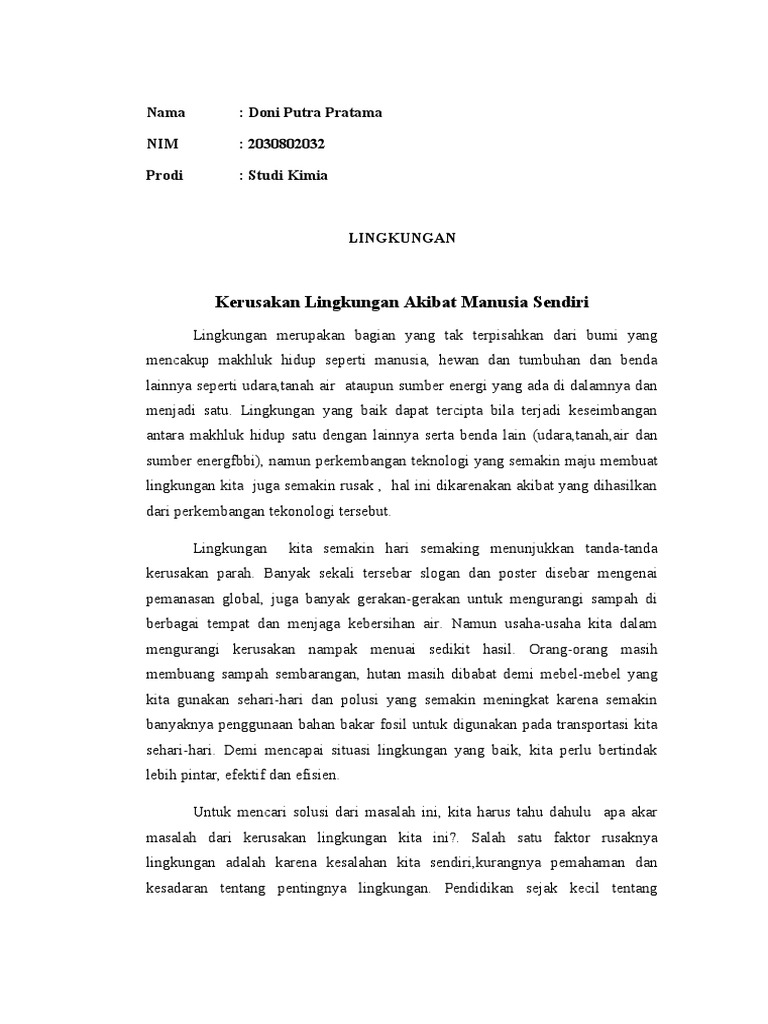 Nama : Doni Putra Pratama

NIM : 2030802032

Prodi : Studi Kimia

LINGKUNGAN

Kerusakan Lingkungan Akibat Manusia Sendiri

Lingkungan merupakan bagian yang tak terpisahkan dari bumi yang mencakup makhluk hidup seperti manusia, hewan dan tumbuhan dan benda lainnya seperti udara,tanah air ataupun sumber energi yang ada di dalamnya dan menjadi satu. Lingkungan yang baik dapat tercipta bila terjadi keseimbangan antara makhluk hidup satu dengan lainnya serta benda lain (udara,tanah,air dan sumber energfbbi), namun perkembangan teknologi yang semakin maju membuat lingkungan kita juga semakin rusak , hal ini dikarenakan akibat yang dihasilkan dari perkembangan tekonologi tersebut.

Lingkungan kita semakin hari semaking menunjukkan tanda-tanda kerusakan parah. Banyak sekali tersebar slogan dan poster disebar mengenai pemanasan global, juga banyak gerakan-gerakan untuk mengurangi sampah di berbagai tempat dan menjaga kebersihan air. Namun usaha-usaha kita dalam mengurangi kerusakan nampak menuai sedikit hasil. Orang-orang masih membuang sampah sembarangan, hutan masih dibabat demi mebel-mebel yang kita gunakan sehari-hari dan polusi yang semakin meningkat karena semakin banyaknya penggunaan bahan bakar fosil untuk digunakan pada transportasi kita sehari-hari. Demi mencapai situasi lingkungan yang baik, kita perlu bertindak lebih pintar, efektif dan efisien.

Untuk mencari solusi dari masalah ini, kita harus tahu dahulu apa akar masalah dari kerusakan lingkungan kita ini?. Salah satu faktor rusaknya lingkungan adalah karena kesalahan kita sendiri,kurangnya pemahaman dan kesadaran tentang pentingnya lingkungan. Pendidikan sejak kecil tentang